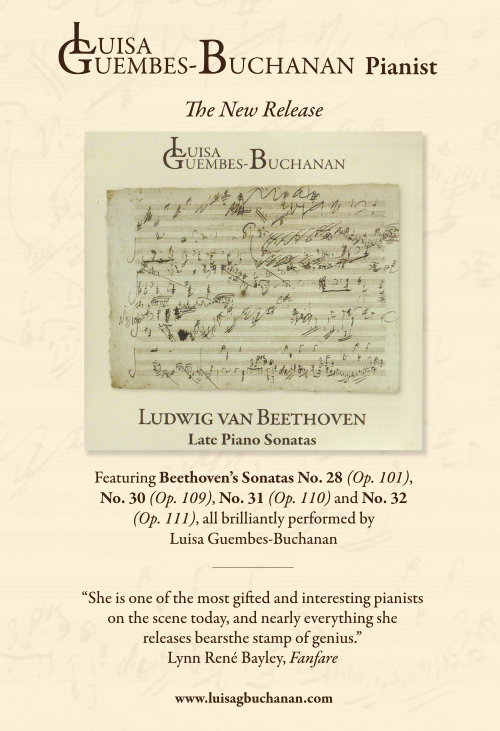 LUISA
GUEMBES-BUCHANAN Pianist

The New Release

LUISA
GUEMBES-BUCHANAN

LUDWIG VAN BEETHOVEN
Late Piano Sonatas

Featuring Beethoven's Sonatas No. 28 (Op. 101), No. 30 (Op. 109), No. 31 (Op. 110) and No. 32 (Op. 111), all brilliantly performed by Luisa Guembes-Buchanan

"She is one of the most gifted and interesting pianists on the scene today, and nearly everything she releases bearsthe stamp of genius."
Lynn René Bayley, Fanfare

www.luisagbuchanan.com